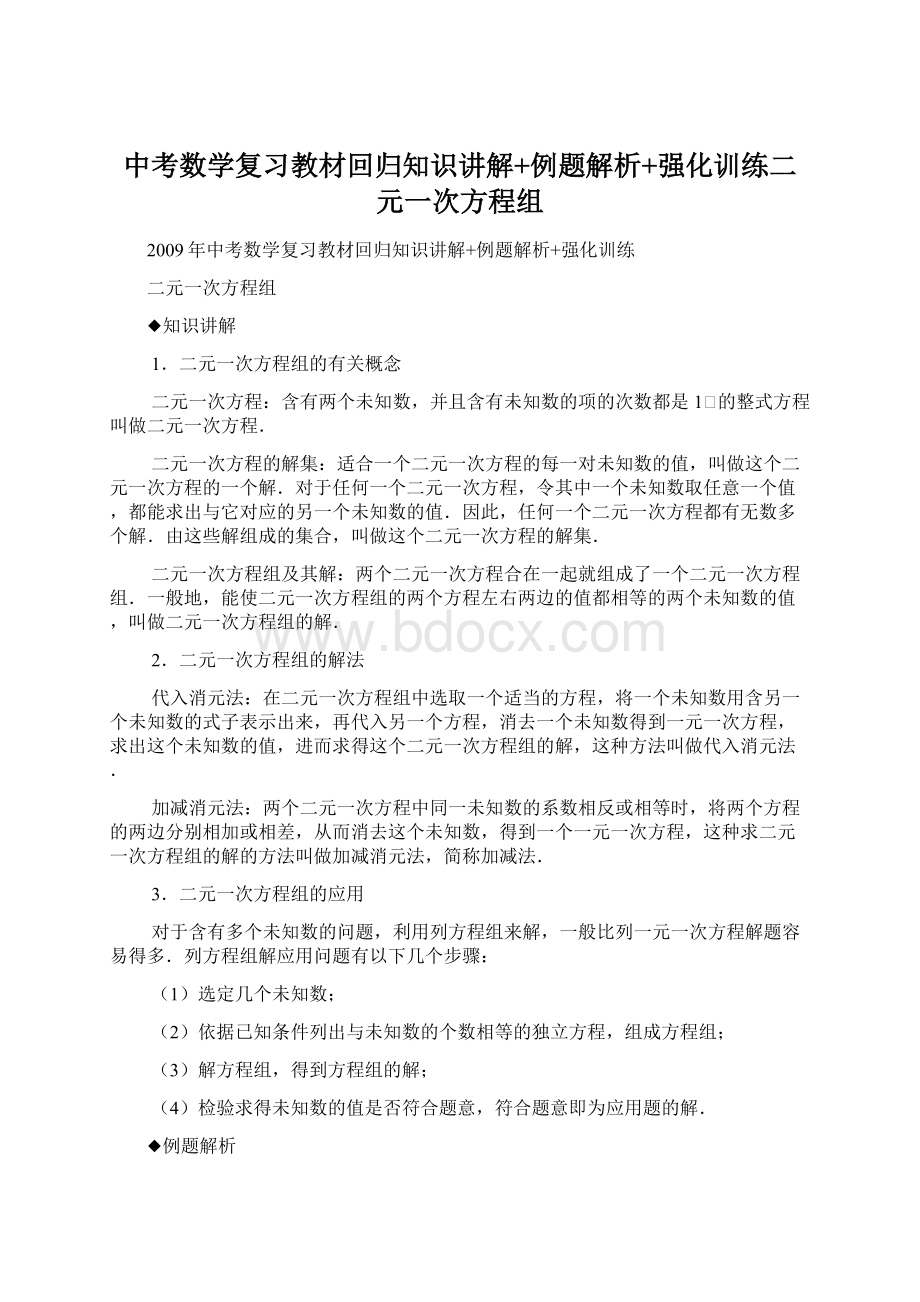 中考数学复习教材回归知识讲解+例题解析+强化训练二元一次方程组

2009年中考数学复习教材回归知识讲解+例题解析+强化训练

二元一次方程组

◆知识讲解

1．二元一次方程组的有关概念

二元一次方程：含有两个未知数，并且含有未知数的项的次数都是1□的整式方程叫做二元一次方程．

二元一次方程的解集：适合一个二元一次方程的每一对未知数的值，叫做这个二元一次方程的一个解．对于任何一个二元一次方程，令其中一个未知数取任意一个值，都能求出与它对应的另一个未知数的值．因此，任何一个二元一次方程都有无数多个解．由这些解组成的集合，叫做这个二元一次方程的解集．

二元一次方程组及其解：两个二元一次方程合在一起就组成了一个二元一次方程组．一般地，能使二元一次方程组的两个方程左右两边的值都相等的两个未知数的值，叫做二元一次方程组的解．

www.bdocx.com

2．二元一次方程组的解法

代入消元法：在二元一次方程组中选取一个适当的方程，将一个未知数用含另一个未知数的式子表示出来，再代入另一个方程，消去一个未知数得到一元一次方程，求出这个未知数的值，进而求得这个二元一次方程组的解，这种方法叫做代入消元法．

加减消元法：两个二元一次方程中同一未知数的系数相反或相等时，将两个方程的两边分别相加或相差，从而消去这个未知数，得到一个一元一次方程，这种求二元一次方程组的解的方法叫做加减消元法，简称加减法．

3．二元一次方程组的应用

对于含有多个未知数的问题，利用列方程组来解，一般比列一元一次方程解题容易得多．列方程组解应用问题有以下几个步骤：

（1）选定几个未知数；

（2）依据已知条件列出与未知数的个数相等的独立方程，组成方程组；

（3）解方程组，得到方程组的解；

（4）检验求得未知数的值是否符合题意，符合题意即为应用题的解．

◆例题解析